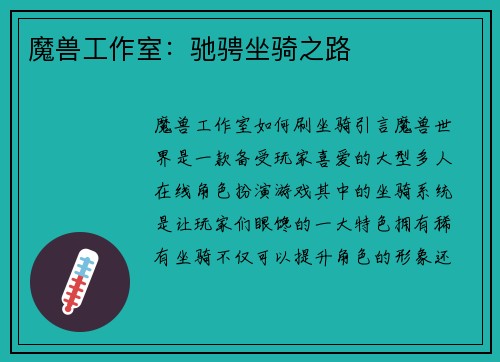 魔兽工作室：驰骋坐骑之路

魔兽工作室如何刷坐骑引言魔兽世界是一款备受玩家喜爱的大型多人在线角色扮演游戏其中的坐骑系统是让玩家们眼馋的一大特色拥有稀有坐骑不仅可以提升角色的形象还